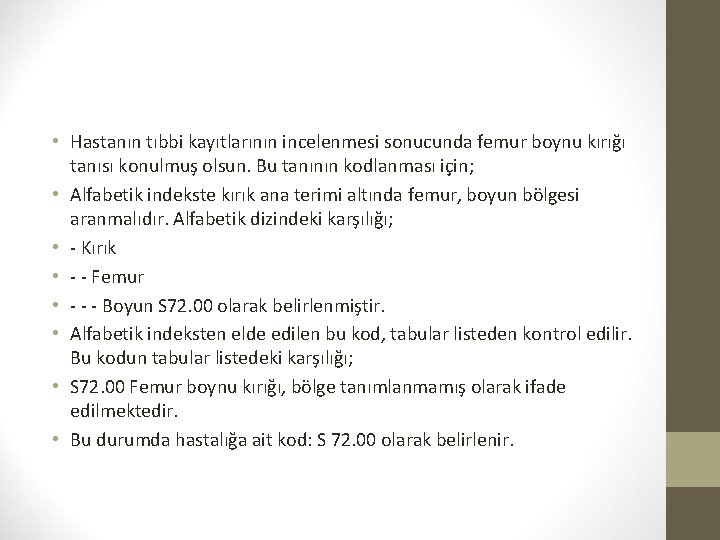 • Hastanın tıbbi kayıtlarının incelenmesi sonucunda femur boynu kırığı tanısı konulmuş olsun. Bu tanının kodlanması için;
• Alfabetik indekste kırık ana terimi altında femur, boyun bölgesi aranmalıdır. Alfabetik dizindeki karşılığı;
• - Kırık
• - - Femur
• - - - Boyun S72.00 olarak belirlenmiştir.
• Alfabetik indeksten elde edilen bu kod, tabular listeden kontrol edilir. Bu kodun tabular listedeki karşılığı;
• S72.00 Femur boynu kırığı, bölge tanımlanmamış olarak ifade edilmektedir.
• Bu durumda hastalığa ait kod: S 72.00 olarak belirlenir.